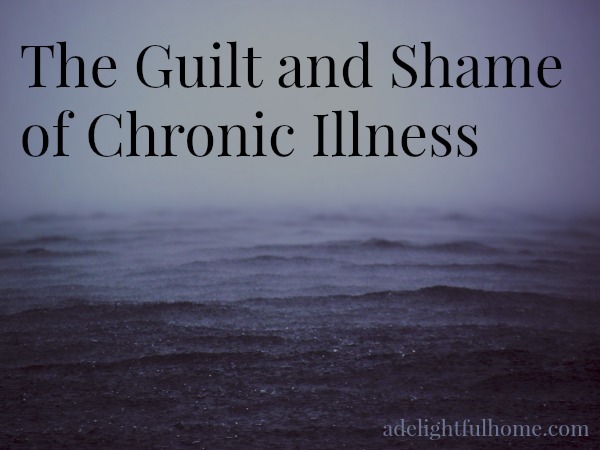 The Guilt and Shame of Chronic Illness

adelightfulhome.com